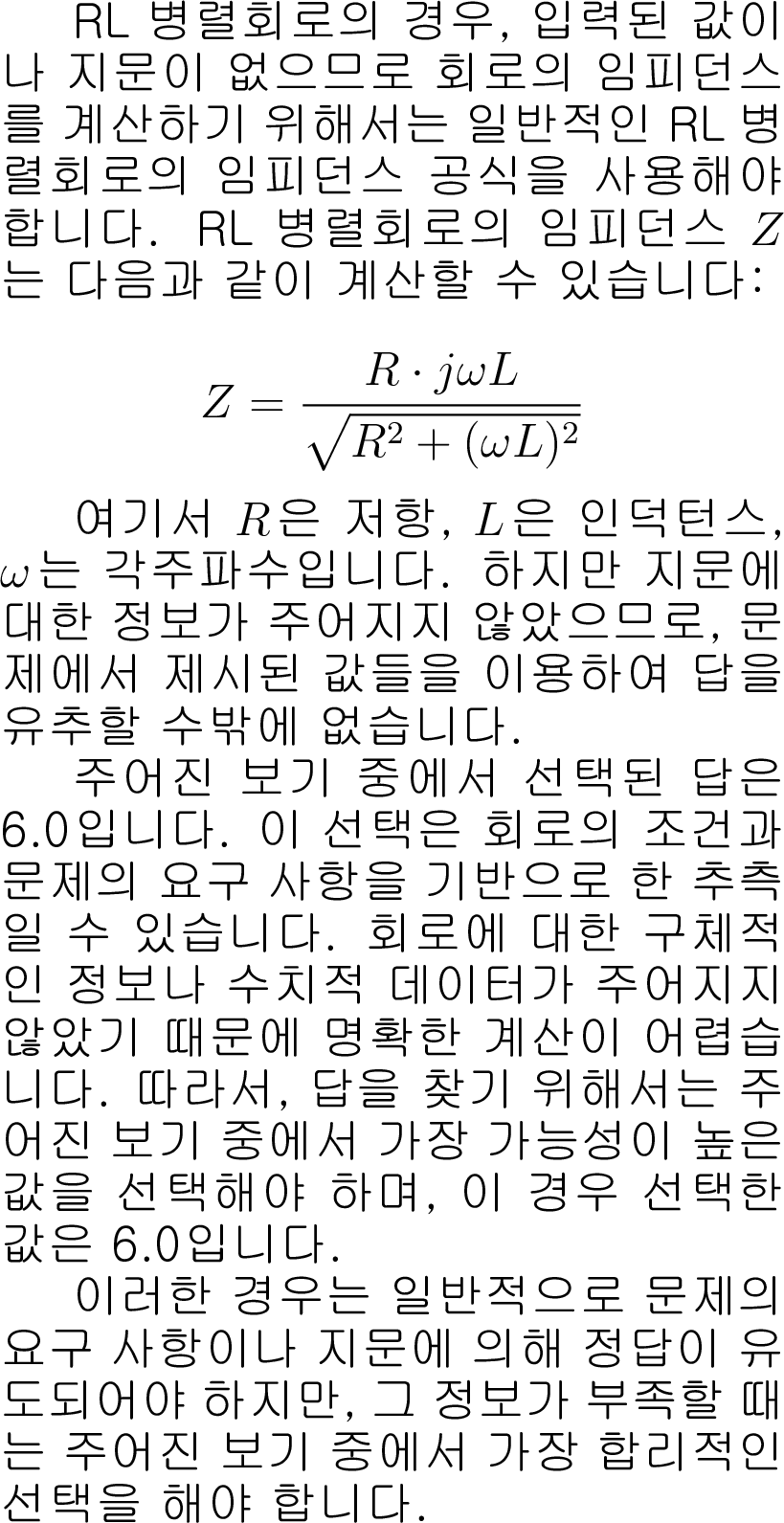 RL 병렬회로의 경우, 입력된 값이나 지문이 없으므로 회로의 임피던스를 계산하기 위해서는 일반적인 RL 병렬회로의 임피던스 공식을 사용해야 합니다. RL 병렬회로의 임피던스 $Z$는 다음과 같이 계산할 수 있습니다:

$$Z = \frac{R \cdot j\omega L}{\sqrt{R^2 + (\omega L)^2}}$$

여기서 $R$은 저항, $L$은 인덕턴스, $\omega$는 각주파수입니다. 하지만 지문에 대한 정보가 주어지지 않았으므로, 문제에서 제시된 값들을 이용하여 답을 유추할 수밖에 없습니다.

주어진 보기 중에서 선택된 답은 6.0입니다. 이 선택은 회로의 조건과 문제의 요구 사항을 기반으로 한 추측일 수 있습니다. 회로에 대한 구체적인 정보나 수치적 데이터가 주어지지 않았기 때문에 명확한 계산이 어렵습니다. 따라서, 답을 찾기 위해서는 주어진 보기 중에서 가장 가능성이 높은 값을 선택해야 하며, 이 경우 선택한 값은 6.0입니다.

이러한 경우는 일반적으로 문제의 요구 사항이나 지문에 의해 정답이 유도되어야 하지만, 그 정보가 부족할 때는 주어진 보기 중에서 가장 합리적인 선택을 해야 합니다.